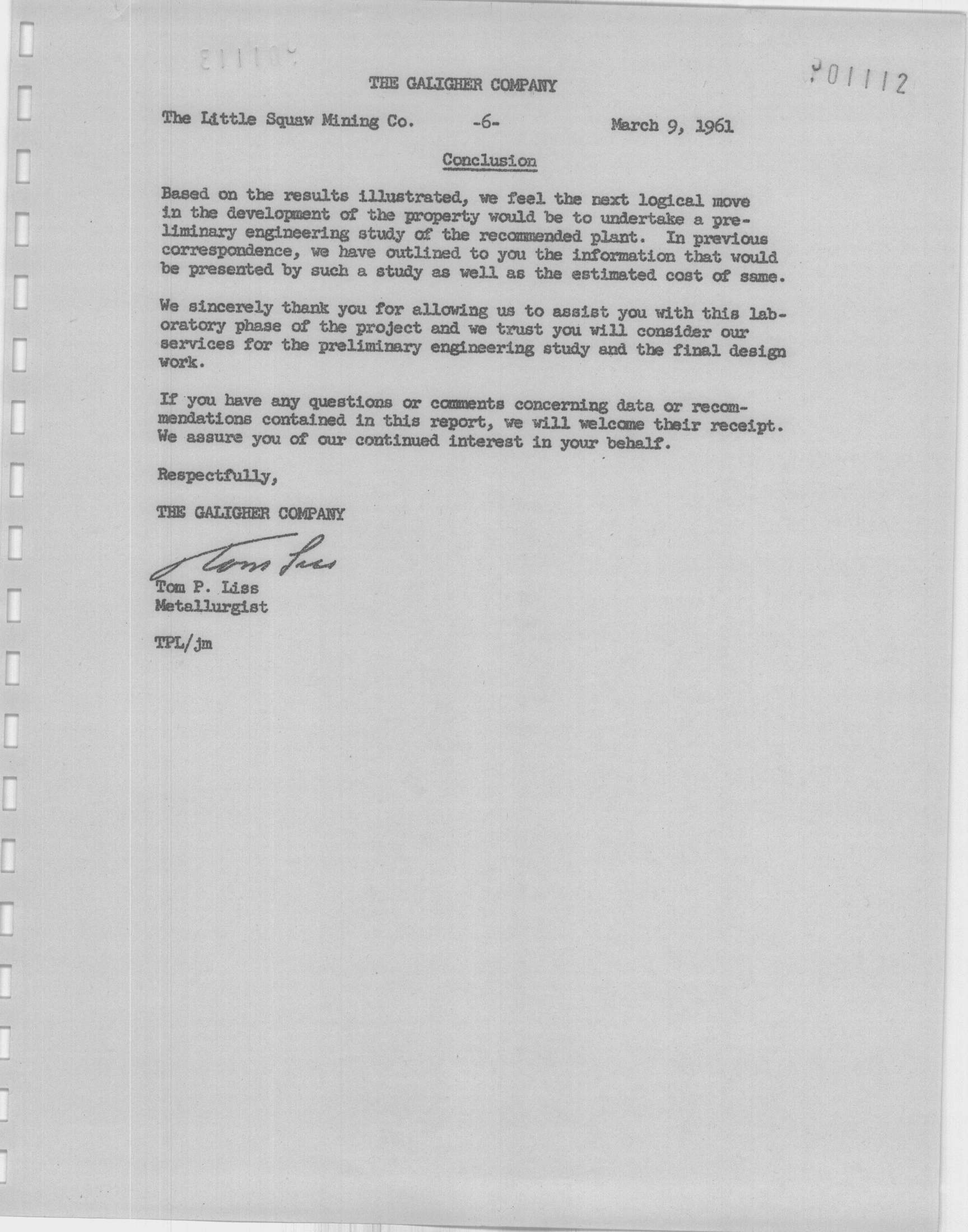 P01112

THE GALIGHER COMPANY

The Little Squaw Mining Co. -6- March 9, 1961

Conclusion

Based on the results illustrated, we feel the next logical move in the development of the property would be to undertake a preliminary engineering study of the recommended plant. In previous correspondence, we have outlined to you the information that would be presented by such a study as well as the estimated cost of same.

We sincerely thank you for allowing us to assist you with this laboratory phase of the project and we trust you will consider our services for the preliminary engineering study and the final design work.

If you have any questions or comments concerning data or recommendations contained in this report, we will welcome their receipt. We assure you of our continued interest in your behalf.

Respectfully,

THE GALIGHER COMPANY

Tom Liss

Tom P. Liss
Metallurgist

TPL/jm